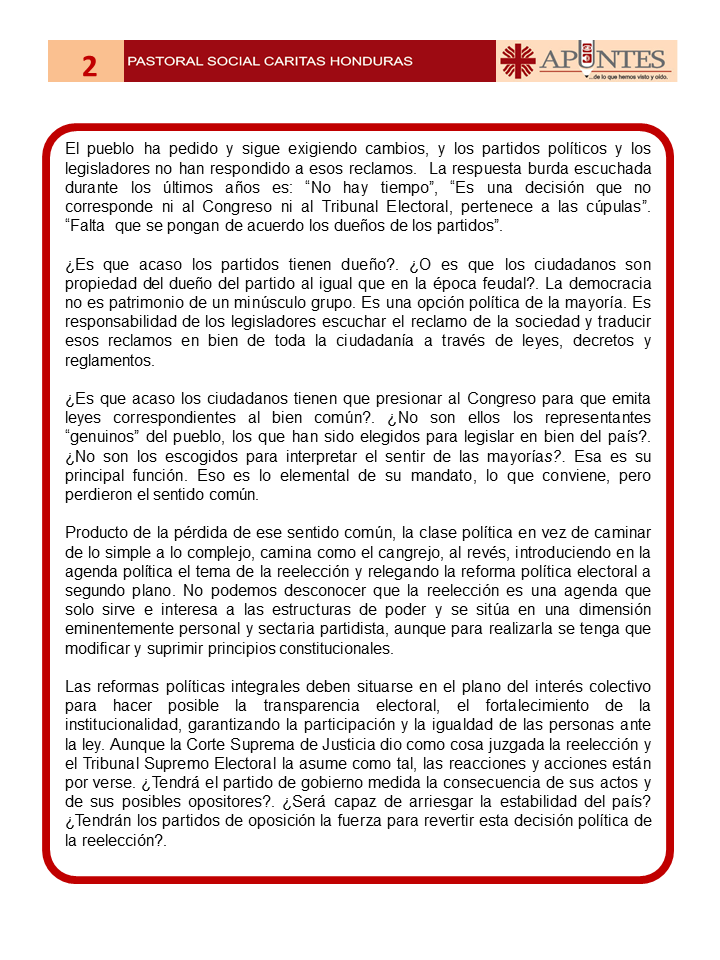 2

PASTORAL SOCIAL CARITAS HONDURAS

APUNTES
...de lo que hemos visto y oído.

El pueblo ha pedido y sigue exigiendo cambios, y los partidos políticos y los legisladores no han respondido a esos reclamos. La respuesta burda escuchada durante los últimos años es: “No hay tiempo”, “Es una decisión que no corresponde ni al Congreso ni al Tribunal Electoral, pertenece a las cúpulas”. “Falta que se pongan de acuerdo los dueños de los partidos”.

¿Es que acaso los partidos tienen dueño?. ¿O es que los ciudadanos son propiedad del dueño del partido al igual que en la época feudal?. La democracia no es patrimonio de un minúsculo grupo. Es una opción política de la mayoría. Es responsabilidad de los legisladores escuchar el reclamo de la sociedad y traducir esos reclamos en bien de toda la ciudadanía a través de leyes, decretos y reglamentos.

¿Es que acaso los ciudadanos tienen que presionar al Congreso para que emita leyes correspondientes al bien común?. ¿No son ellos los representantes “genuinos” del pueblo, los que han sido elegidos para legislar en bien del país?. ¿No son los escogidos para interpretar el sentir de las mayorías?. Esa es su principal función. Eso es lo elemental de su mandato, lo que conviene, pero perdieron el sentido común.

Producto de la pérdida de ese sentido común, la clase política en vez de caminar de lo simple a lo complejo, camina como el cangrejo, al revés, introduciendo en la agenda política el tema de la reelección y relegando la reforma política electoral a segundo plano. No podemos desconocer que la reelección es una agenda que solo sirve e interesa a las estructuras de poder y se sitúa en una dimensión eminentemente personal y sectaria partidista, aunque para realizarla se tenga que modificar y suprimir principios constitucionales.

Las reformas políticas integrales deben situarse en el plano del interés colectivo para hacer posible la transparencia electoral, el fortalecimiento de la institucionalidad, garantizando la participación y la igualdad de las personas ante la ley. Aunque la Corte Suprema de Justicia dio como cosa juzgada la reelección y el Tribunal Supremo Electoral la asume como tal, las reacciones y acciones están por verse. ¿Tendrá el partido de gobierno medida la consecuencia de sus actos y de sus posibles opositores?. ¿Será capaz de arriesgar la estabilidad del país? ¿Tendrán los partidos de oposición la fuerza para revertir esta decisión política de la reelección?.